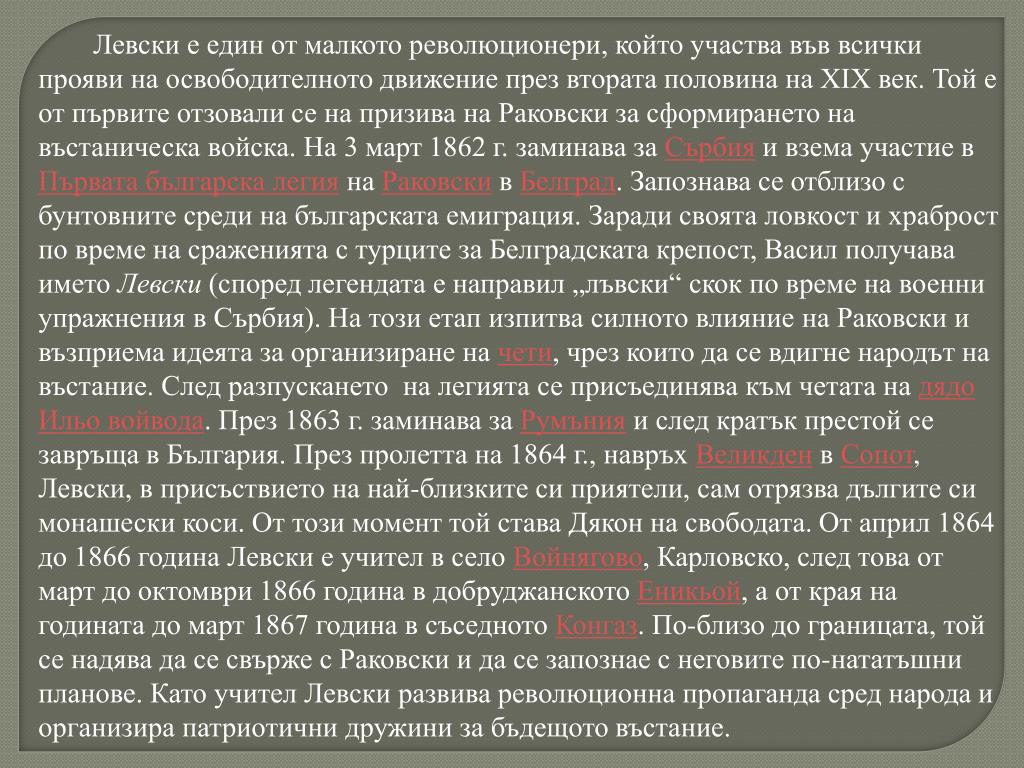 Левски е един от малкото революционери, който участва във всички прояви на освободителното движение през втората половина на XIX век. Той е от първите отзовали се на призива на Раковски за сформирането на въстаническа войска. На 3 март 1862 г. заминава за Сърбия и взема участие в Първата българска легия на Раковски в Белград. Запознава се отблизо с бунтовните среди на българската емиграция. Заради своята ловкост и храброст по време на сраженията с турците за Белградската крепост, Васил получава името Левски (според легендата е направил „лъвски“ скок по време на военни упражнения в Сърбия). На този етап изпитва силното влияние на Раковски и възприема идеята за организиране на чети, чрез които да се вдигне народът на въстание. След разпускането на легията се присъединява към четата на дядо Ильо войвода. През 1863 г. заминава за Румъния и след кратък престой се завръща в България. През пролетта на 1864 г., навръх Великден в Сопот, Левски, в присъствието на най-близките си приятели, сам отрязва дългите си монашески коси. От този момент той става Дякон на свободата. От април 1864 до 1866 година Левски е учител в село Войнягово, Карловско, след това от март до октомври 1866 година в добруджанското Еникьой, а от края на годината до март 1867 година в съседното Конгаз. По-близо до границата, той се надява да се свърже с Раковски и да се запознае с неговите по-нататъшни планове. Като учител Левски развива революционна пропаганда сред народа и организира патриотични дружини за бъдещото въстание.